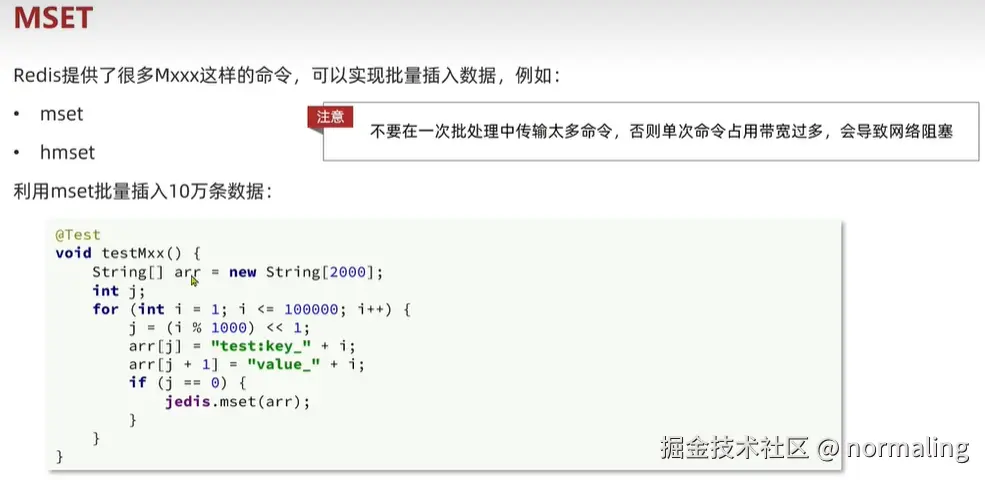 MSET

Redis提供了很多Mxxx这样的命令，可以实现批量插入数据，例如：

• mset

• hmset

注意

不要在一次批处理中传输太多命令，否则单次命令占用带宽过多，会导致网络阻塞

利用mset批量插入10万条数据：

@Test
void testMxx() {
    String[] arr = new String[2000];
    int j;
    for (int i = 1; i <= 100000; i++) {
        j = (i % 1000) << 1;
        arr[j] = "test:key_" + i;
        arr[j + 1] = "value_" + i;
        if (j == 0) {
            jedis.mset(arr);
        }
    }
}

掘金技术社区 @ normaling